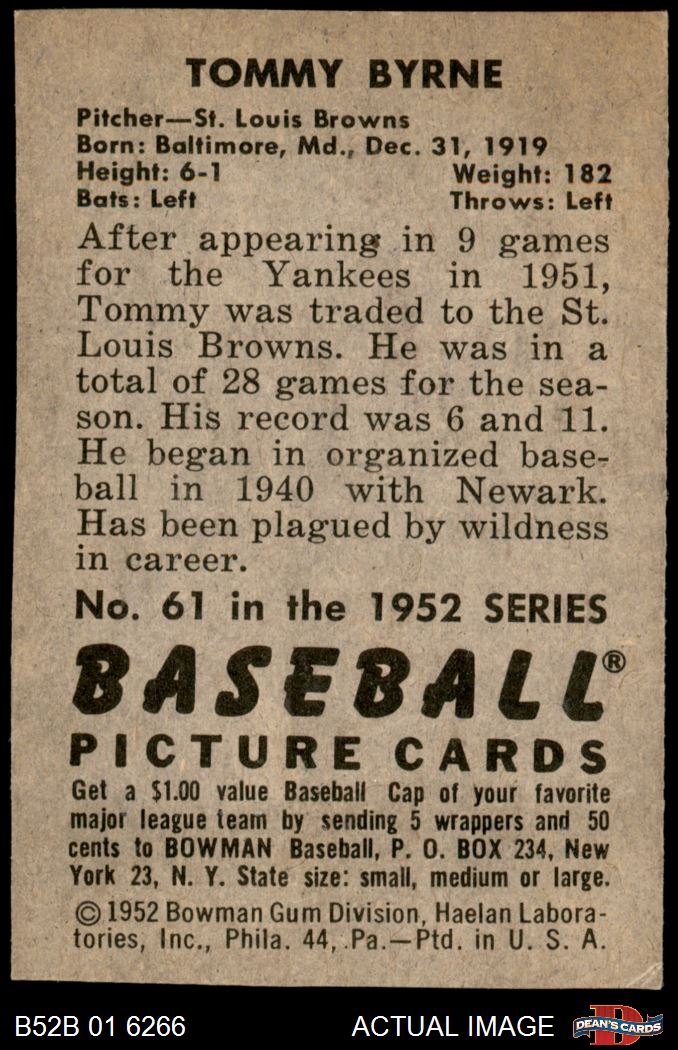 TOMMY BYRNE

Pitcher—St. Louis Browns
Born: Baltimore, Md., Dec. 31, 1919
Height: 6-1 Weight: 182
Bats: Left Throws: Left

After appearing in 9 games for the Yankees in 1951, Tommy was traded to the St. Louis Browns. He was in a total of 28 games for the season. His record was 6 and 11. He began in organized baseball in 1940 with Newark. Has been plagued by wildness in career.

No. 61 in the 1952 SERIES

BASEBALL®
PICTURE CARDS

Get a $1.00 value Baseball Cap of your favorite major league team by sending 5 wrappers and 50 cents to BOWMAN Baseball, P. O. BOX 234, New York 23, N. Y. State size: small, medium or large.

© 1952 Bowman Gum Division, Haelan Laboratories, Inc., Phila. 44, Pa.—Ptd. in U. S. A.

B52B 01 6266 ACTUAL IMAGE DEAN'S CARDS